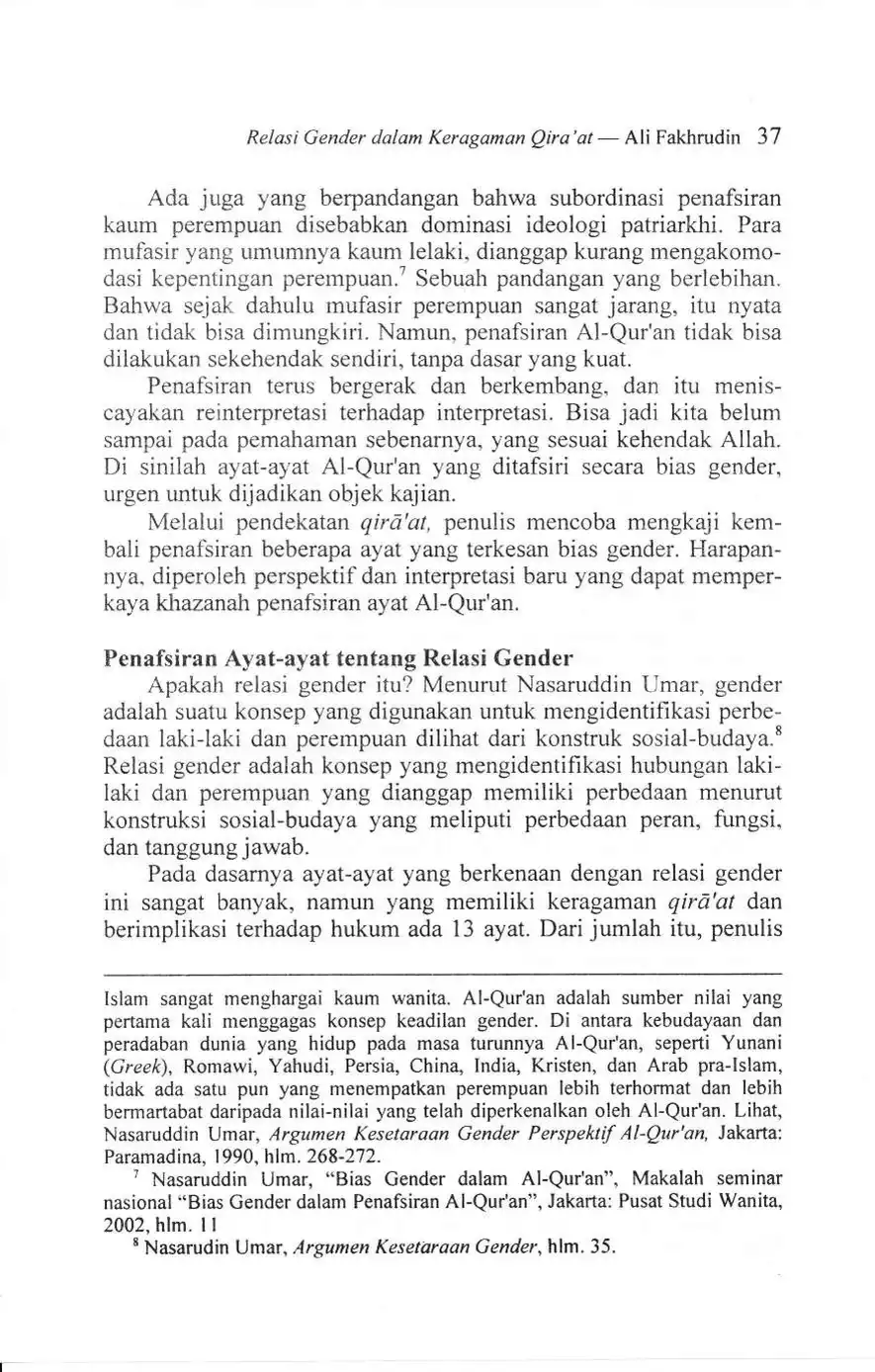 Relasi Gender dalam Keragaman Qira'at — Ali Fakhrudin 37

Ada juga yang berpandangan bahwa subordinasi penafsiran kaum perempuan disebabkan dominasi ideologi patriarkhi. Para mufasir yang umumnya kaum lelaki, dianggap kurang mengakomodasi kepentingan perempuan.$^7$ Sebuah pandangan yang berlebihan. Bahwa sejak dahulu mufasir perempuan sangat jarang, itu nyata dan tidak bisa dimungkiri. Namun, penafsiran Al-Qur'an tidak bisa dilakukan sekehendak sendiri, tanpa dasar yang kuat.

Penafsiran terus bergerak dan berkembang, dan itu meniscayakan reinterpretasi terhadap interpretasi. Bisa jadi kita belum sampai pada pemahaman sebenarnya, yang sesuai kehendak Allah. Di sinilah ayat-ayat Al-Qur'an yang ditafsiri secara bias gender, urgen untuk dijadikan objek kajian.

Melalui pendekatan qirā'at, penulis mencoba mengkaji kembali penafsiran beberapa ayat yang terkesan bias gender. Harapannya, diperoleh perspektif dan interpretasi baru yang dapat memperkaya khazanah penafsiran ayat Al-Qur'an.

Penafsiran Ayat-ayat tentang Relasi Gender

Apakah relasi gender itu? Menurut Nasaruddin Umar, gender adalah suatu konsep yang digunakan untuk mengidentifikasi perbedaan laki-laki dan perempuan dilihat dari konstruk sosial-budaya.$^8$ Relasi gender adalah konsep yang mengidentifikasi hubungan laki-laki dan perempuan yang dianggap memiliki perbedaan menurut konstruksi sosial-budaya yang meliputi perbedaan peran, fungsi, dan tanggung jawab.

Pada dasarnya ayat-ayat yang berkenaan dengan relasi gender ini sangat banyak, namun yang memiliki keragaman qirā'at dan berimplikasi terhadap hukum ada 13 ayat. Dari jumlah itu, penulis

Islam sangat menghargai kaum wanita. Al-Qur'an adalah sumber nilai yang pertama kali menggagas konsep keadilan gender. Di antara kebudayaan dan peradaban dunia yang hidup pada masa turunnya Al-Qur'an, seperti Yunani (Greek), Romawi, Yahudi, Persia, China, India, Kristen, dan Arab pra-Islam, tidak ada satu pun yang menempatkan perempuan lebih terhormat dan lebih bermartabat daripada nilai-nilai yang telah diperkenalkan oleh Al-Qur'an. Lihat, Nasaruddin Umar, Argumen Kesetaraan Gender Perspektif Al-Qur'an, Jakarta: Paramadina, 1990, hlm. 268-272.

$^7$ Nasaruddin Umar, "Bias Gender dalam Al-Qur'an", Makalah seminar nasional "Bias Gender dalam Penafsiran Al-Qur'an", Jakarta: Pusat Studi Wanita, 2002, hlm. 11

$^8$ Nasarudin Umar, Argumen Kesetaraan Gender, hlm. 35.